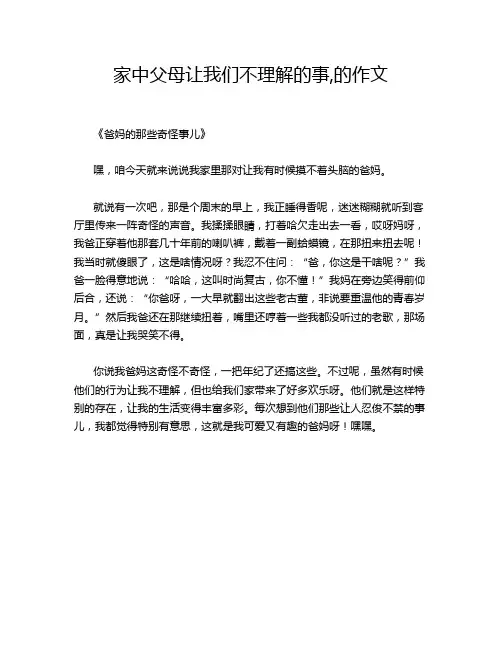 家中父母让我们不理解的事,的作文

《爸妈的那些奇怪事儿》

嘿，咱今天就来说说我家里那对让我有时候摸不着头脑的爸妈。

就说有一次吧，那是个周末的早上，我正睡得香呢，迷迷糊糊就听到客厅里传来一阵奇怪的声音。我揉揉眼睛，打着哈欠走出去一看，哎呀妈呀，我爸正穿着他那套几十年前的喇叭裤，戴着一副蛤蟆镜，在那扭来扭去呢！我当时就傻眼了，这是啥情况呀？我忍不住问：“爸，你这是干啥呢？”我爸一脸得意地说：“哈哈，这叫时尚复古，你不懂！”我妈在旁边笑得前仰后合，还说：“你爸呀，一大早就翻出这些老古董，非说要重温他的青春岁月。”然后我爸还在那继续扭着，嘴里还哼着一些我都没听过的老歌，那场面，真是让我哭笑不得。

你说我爸妈这奇怪不奇怪，一把年纪了还搞这些。不过呢，虽然有时候他们的行为让我不理解，但也给我们家带来了好多欢乐呀。他们就是这样特别的存在，让我的生活变得丰富多彩。每次想到他们那些让人忍俊不禁的事儿，我都觉得特别有意思，这就是我可爱又有趣的爸妈呀！嘿嘿。